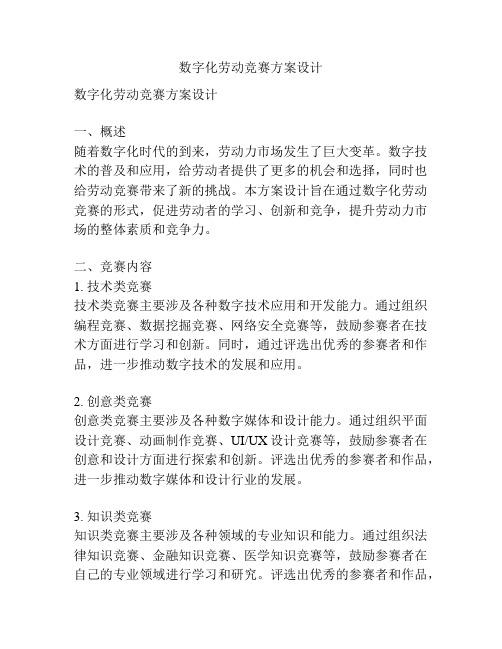 数字化劳动竞赛方案设计

数字化劳动竞赛方案设计

一、概述
随着数字化时代的到来，劳动力市场发生了巨大变革。数字技术的普及和应用，给劳动者提供了更多的机会和选择，同时也给劳动竞赛带来了新的挑战。本方案设计旨在通过数字化劳动竞赛的形式，促进劳动者的学习、创新和竞争，提升劳动力市场的整体素质和竞争力。

二、竞赛内容
1. 技术类竞赛
技术类竞赛主要涉及各种数字技术应用和开发能力。通过组织编程竞赛、数据挖掘竞赛、网络安全竞赛等，鼓励参赛者在技术方面进行学习和创新。同时，通过评选出优秀的参赛者和作品，进一步推动数字技术的发展和应用。

2. 创意类竞赛
创意类竞赛主要涉及各种数字媒体和设计能力。通过组织平面设计竞赛、动画制作竞赛、UI/UX 设计竞赛等，鼓励参赛者在创意和设计方面进行探索和创新。评选出优秀的参赛者和作品，进一步推动数字媒体和设计行业的发展。

3. 知识类竞赛
知识类竞赛主要涉及各种领域的专业知识和能力。通过组织法律知识竞赛、金融知识竞赛、医学知识竞赛等，鼓励参赛者在自己的专业领域进行学习和研究。评选出优秀的参赛者和作品，